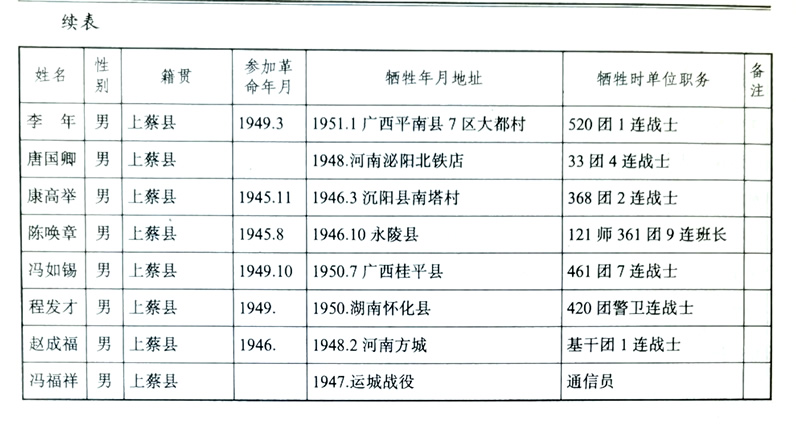 续表

| 姓名 | 性别 | 籍贯 | 参加革命年月 | 牺牲年月地址 | 牺牲时单位职务 | 备注 |
|---|---|---|---|---|---|---|
| 李　年 | 男 | 上蔡县 | 1949.3 | 1951.1 广西平南县 7 区大都村 | 520 团 1 连战士 | |
| 唐国卿 | 男 | 上蔡县 | | 1948.河南泌阳北铁店 | 33 团 4 连战士 | |
| 康高举 | 男 | 上蔡县 | 1945.11 | 1946.3 沉阳县南塔村 | 368 团 2 连战士 | |
| 陈唤章 | 男 | 上蔡县 | 1945.8 | 1946.10 永陵县 | 121 师 361 团 9 连班长 | |
| 冯如锡 | 男 | 上蔡县 | 1949.10 | 1950.7 广西桂平县 | 461 团 7 连战士 | |
| 程发才 | 男 | 上蔡县 | 1949. | 1950.湖南怀化县 | 420 团警卫连战士 | |
| 赵成福 | 男 | 上蔡县 | 1946. | 1948.2 河南方城 | 基干团 1 连战士 | |
| 冯福祥 | 男 | 上蔡县 | | 1947.运城战役 | 通信员 | |